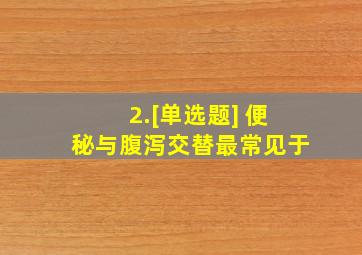 2.[单选题] 便秘与腹泻交替最常见于